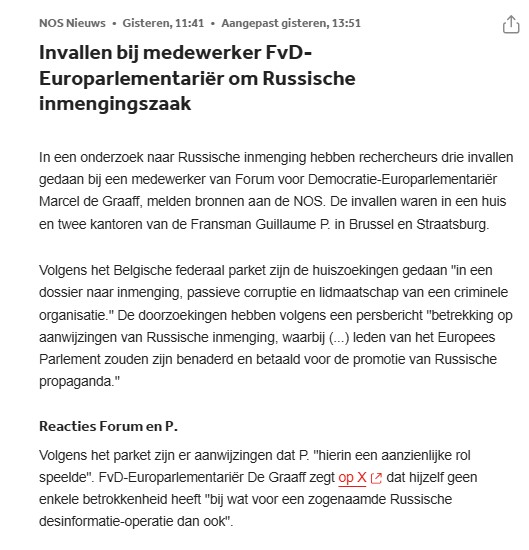 NOS Nieuws • Gisteren, 11:41 • Aangepast gisteren, 13:51

Invallen bij medewerker FvD-Europarlementariër om Russische inmengingszaak

In een onderzoek naar Russische inmenging hebben rechercheurs drie invallen gedaan bij een medewerker van Forum voor Democratie-Europarlementariër Marcel de Graaff, melden bronnen aan de NOS. De invallen waren in een huis en twee kantoren van de Fransman Guillaume P. in Brussel en Straatsburg.

Volgens het Belgische federaal parket zijn de huiszoekingen gedaan "in een dossier naar inmenging, passieve corruptie en lidmaatschap van een criminele organisatie." De doorzoekingen hebben volgens een persbericht "betrekking op aanwijzingen van Russische inmenging, waarbij (...) leden van het Europees Parlement zouden zijn benaderd en betaald voor de promotie van Russische propaganda."

Reacties Forum en P.

Volgens het parket zijn er aanwijzingen dat P. "hierin een aanzienlijke rol speelde". FvD-Europarlementariër De Graaff zegt op X dat hijzelf geen enkele betrokkenheid heeft "bij wat voor een zogenaamde Russische desinformatie-operatie dan ook".